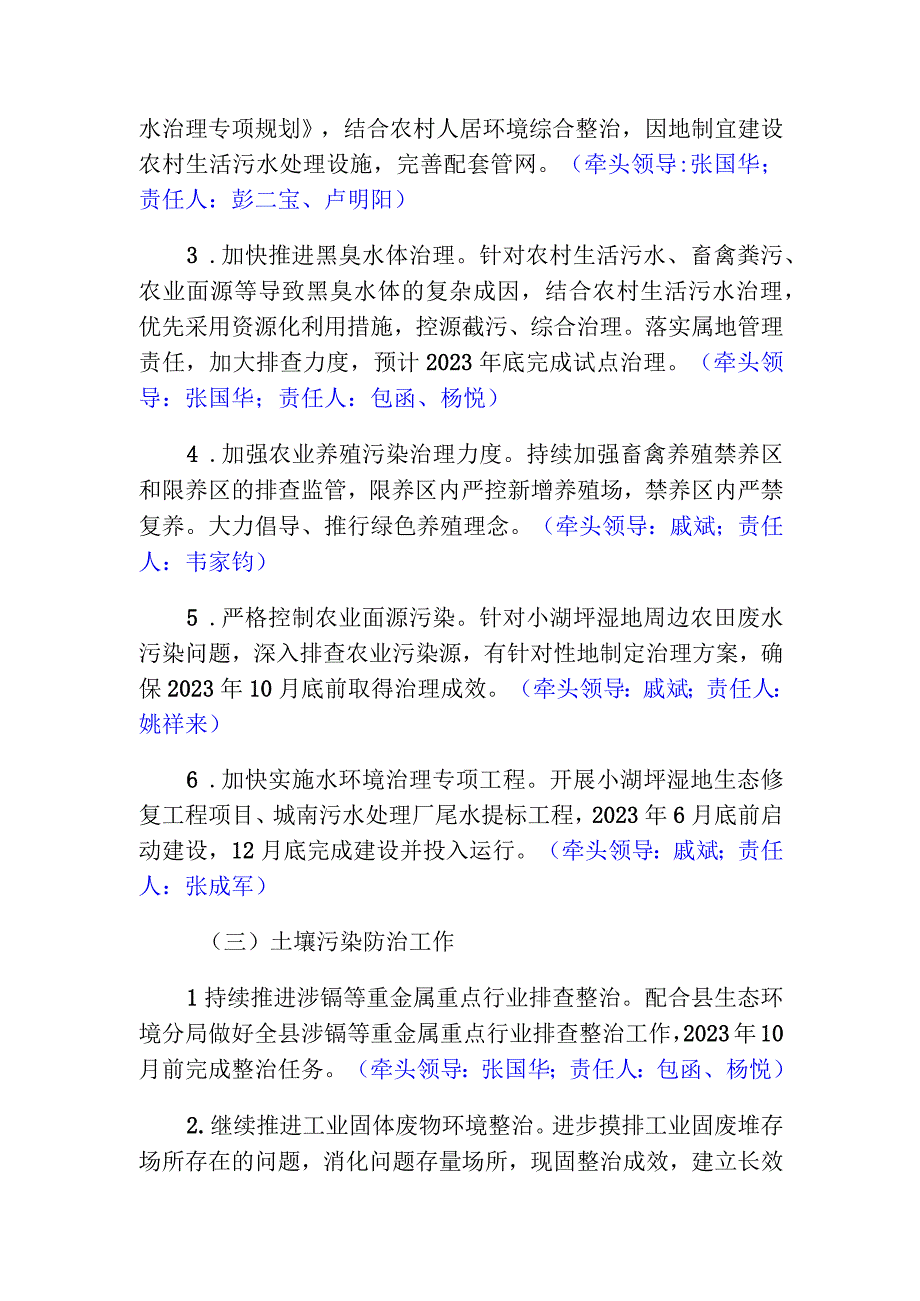 水治理专项规划》，结合农村人居环境综合整治，因地制宜建设农村生活污水处理设施，完善配套管网。（牵头领导:张国华；责任人：彭二宝、卢明阳）

3．加快推进黑臭水体治理。针对农村生活污水、畜禽粪污、农业面源等导致黑臭水体的复杂成因，结合农村生活污水治理，优先采用资源化利用措施，控源截污、综合治理。落实属地管理责任，加大排查力度，预计2023年底完成试点治理。（牵头领导：张国华；责任人：包函、杨悦）

4．加强农业养殖污染治理力度。持续加强畜禽养殖禁养区和限养区的排查监管，限养区内严控新增养殖场，禁养区内严禁复养。大力倡导、推行绿色养殖理念。（牵头领导：戚斌；责任人：韦家钧）

5．严格控制农业面源污染。针对小湖坪湿地周边农田废水污染问题，深入排查农业污染源，有针对性地制定治理方案，确保2023年10月底前取得治理成效。（牵头领导：戚斌；责任人：姚祥来）

6．加快实施水环境治理专项工程。开展小湖坪湿地生态修复工程项目、城南污水处理厂尾水提标工程，2023年6月底前启动建设，12月底完成建设并投入运行。（牵头领导：戚斌；责任人：张成军）

（三）土壤污染防治工作

1持续推进涉镉等重金属重点行业排查整治。配合县生态环境分局做好全县涉镉等重金属重点行业排查整治工作，2023年10月前完成整治任务。（牵头领导：张国华；责任人：包函、杨悦）

2.继续推进工业固体废物环境整治。进步摸排工业固废堆存场所存在的问题，消化问题存量场所，现固整治成效，建立长效